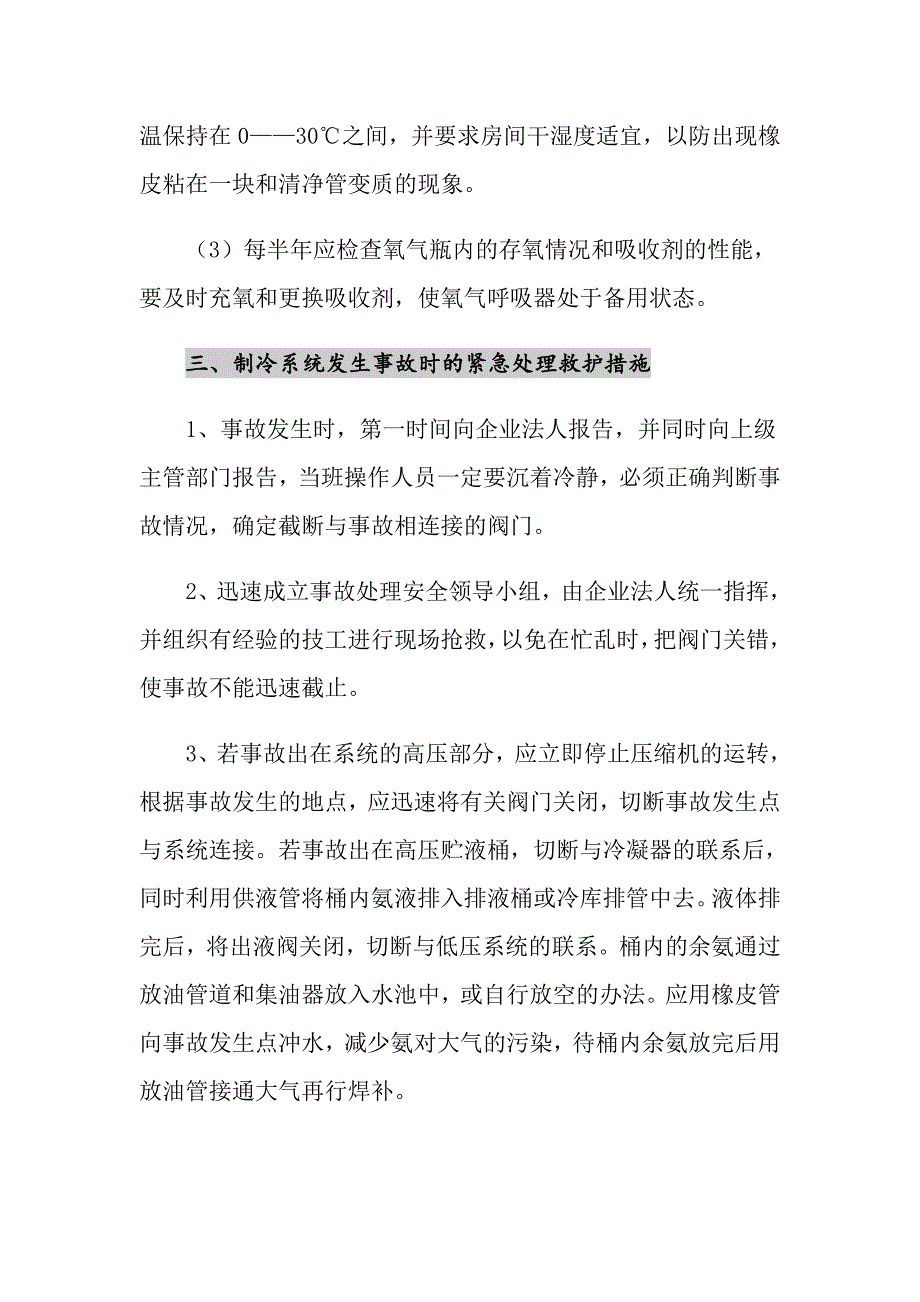 温保持在 0——30℃之间，并要求房间干湿度适宜，以防出现橡皮粘在一块和清净管变质的现象。

（3）每半年应检查氧气瓶内的存氧情况和吸收剂的性能，要及时充氧和更换吸收剂，使氧气呼吸器处于备用状态。

三、制冷系统发生事故时的紧急处理救护措施

1、事故发生时，第一时间向企业法人报告，并同时向上级主管部门报告，当班操作人员一定要沉着冷静，必须正确判断事故情况，确定截断与事故相连接的阀门。

2、迅速成立事故处理安全领导小组，由企业法人统一指挥，并组织有经验的技工进行现场抢救，以免在忙乱时，把阀门关错，使事故不能迅速截止。

3、若事故出在系统的高压部分，应立即停止压缩机的运转，根据事故发生的地点，应迅速将有关阀门关闭，切断事故发生点与系统连接。若事故出在高压贮液桶，切断与冷凝器的联系后，同时利用供液管将桶内氨液排入排液桶或冷库排管中去。液体排完后，将出液阀关闭，切断与低压系统的联系。桶内的余氨通过放油管道和集油器放入水池中，或自行放空的办法。应用橡皮管向事故发生点冲水，减少氨对大气的污染，待桶内余氨放完后用放油管接通大气再行焊补。